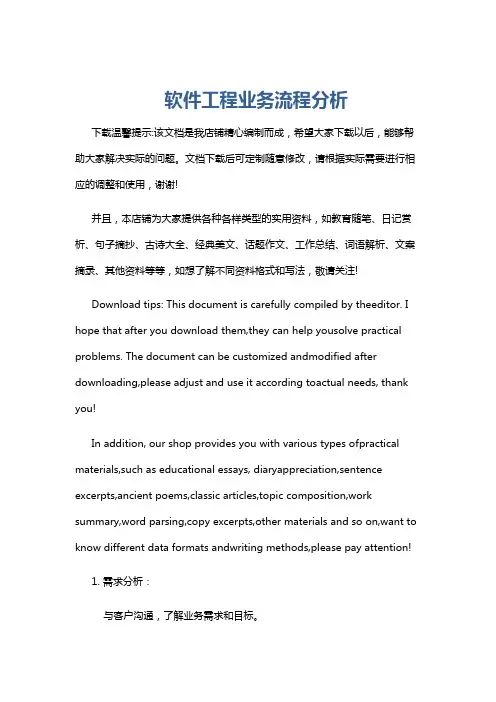 软件工程业务流程分析

下载温馨提示:该文档是我店铺精心编制而成，希望大家下载以后，能够帮助大家解决实际的问题。文档下载后可定制随意修改，请根据实际需要进行相应的调整和使用，谢谢!

并且，本店铺为大家提供各种各样类型的实用资料，如教育随笔、日记赏析、句子摘抄、古诗大全、经典美文、话题作文、工作总结、词语解析、文案摘录、其他资料等等，如想了解不同资料格式和写法，敬请关注!

Download tips: This document is carefully compiled by theeditor. I hope that after you download them,they can help yousolve practical problems. The document can be customized andmodified after downloading,please adjust and use it according toactual needs, thank you!

In addition, our shop provides you with various types ofpractical materials,such as educational essays, diaryappreciation,sentence excerpts,ancient poems,classic articles,topic composition,work summary,word parsing,copy excerpts,other materials and so on,want to know different data formats andwriting methods,please pay attention!

1. 需求分析：

与客户沟通，了解业务需求和目标。